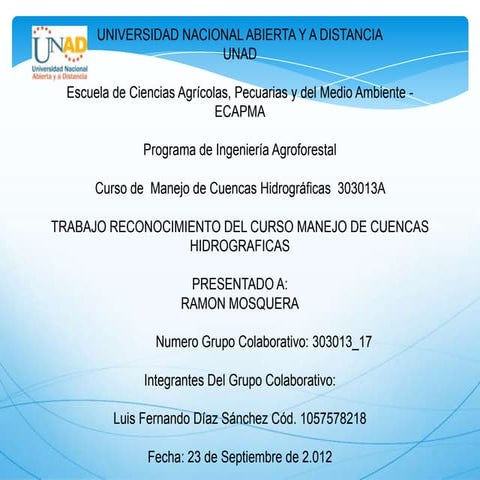 UNAD
Universidad Nacional Abierta y a Distancia

UNIVERSIDAD NACIONAL ABIERTA Y A DISTANCIA
UNAD

Escuela de Ciencias Agrícolas, Pecuarias y del Medio Ambiente - ECAPMA

Programa de Ingeniería Agroforestal

Curso de Manejo de Cuencas Hidrográficas 303013A

TRABAJO RECONOCIMIENTO DEL CURSO MANEJO DE CUENCAS HIDROGRAFICAS

PRESENTADO A:
RAMON MOSQUERA

Numero Grupo Colaborativo: 303013_17

Integrantes Del Grupo Colaborativo:

Luis Fernando Díaz Sánchez Cód. 1057578218

Fecha: 23 de Septiembre de 2.012